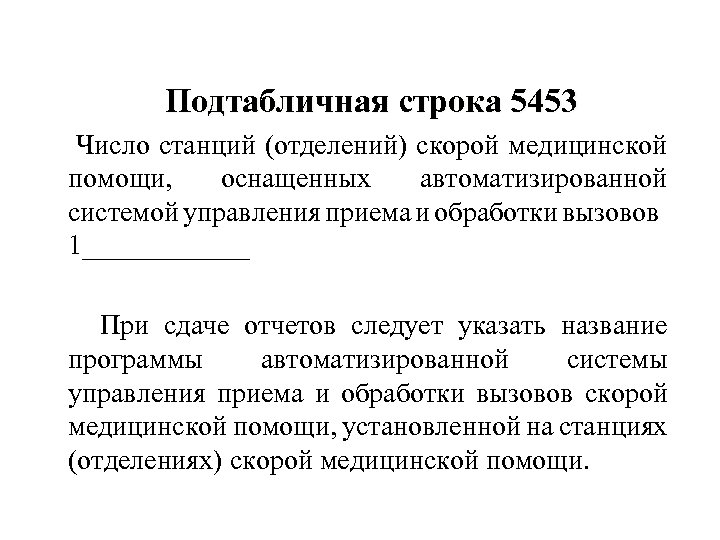 Подтабличная строка 5453

Число станций (отделений) скорой медицинской помощи, оснащенных автоматизированной системой управления приема и обработки вызовов 1____________

При сдаче отчетов следует указать название программы автоматизированной системы управления приема и обработки вызовов скорой медицинской помощи, установленной на станциях (отделениях) скорой медицинской помощи.